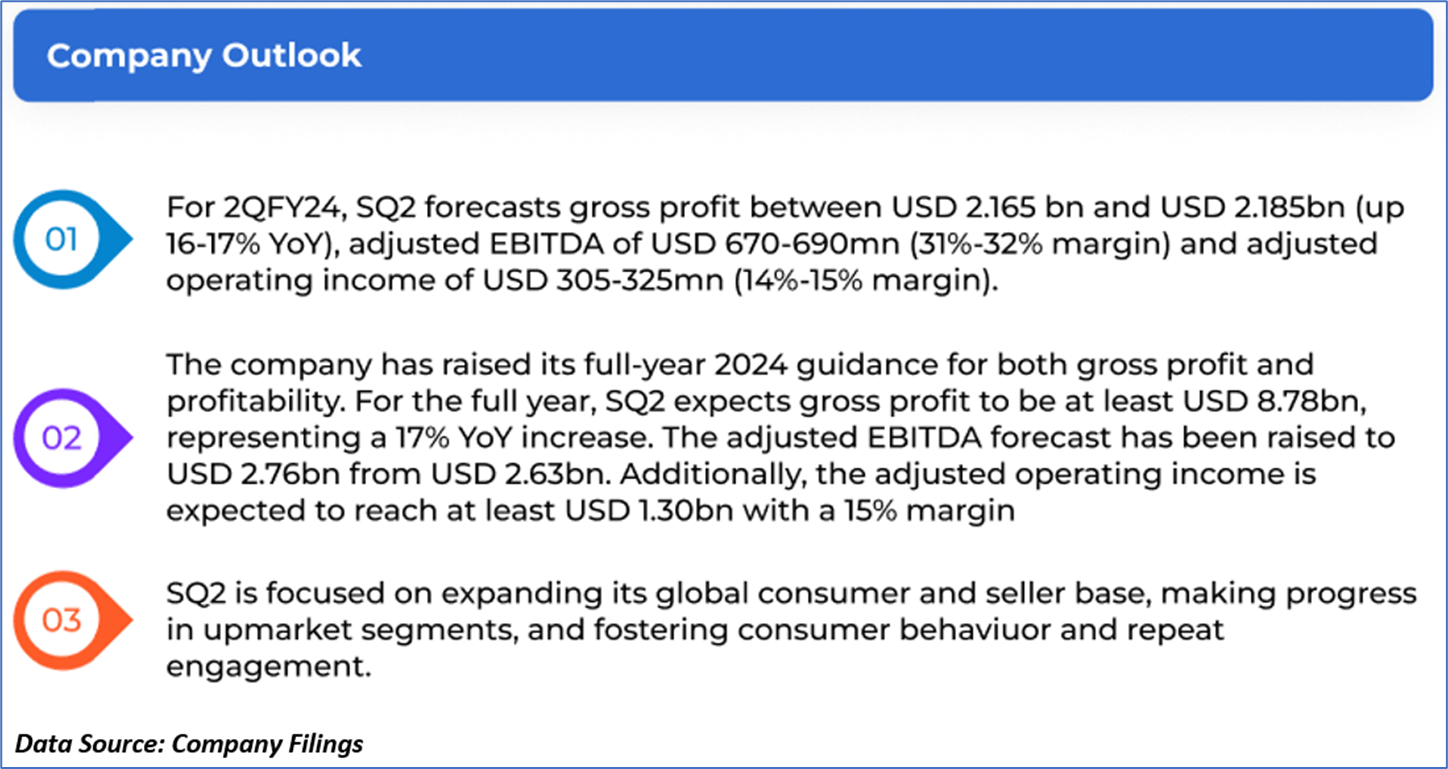 Company Outlook

01

For 2QFY24, SQ2 forecasts gross profit between USD 2.165 bn and USD 2.185bn (up 16-17% YoY), adjusted EBITDA of USD 670-690mn (31%-32% margin) and adjusted operating income of USD 305-325mn (14%-15% margin).

02

The company has raised its full-year 2024 guidance for both gross profit and profitability. For the full year, SQ2 expects gross profit to be at least USD 8.78bn, representing a 17% YoY increase. The adjusted EBITDA forecast has been raised to USD 2.76bn from USD 2.63bn. Additionally, the adjusted operating income is expected to reach at least USD 1.30bn with a 15% margin

03

SQ2 is focused on expanding its global consumer and seller base, making progress in upmarket segments, and fostering consumer behaviuor and repeat engagement.

Data Source: Company Filings